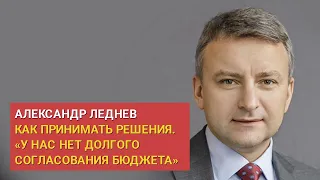 АЛЕКСАНДР ЛЕДНЕВ
КАК ПРИНИМАТЬ РЕШЕНИЯ.
«У НАС НЕТ ДОЛГОГО СОГЛАСОВАНИЯ БЮДЖЕТА»